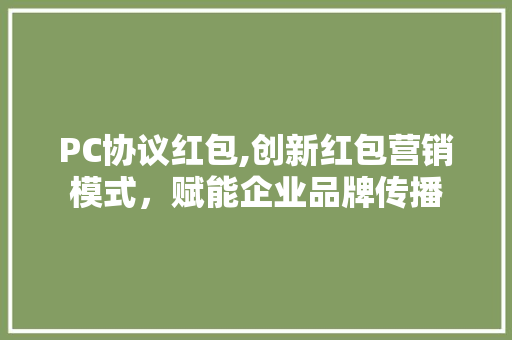 PC协议红包,创新红包营销模式，赋能企业品牌传播